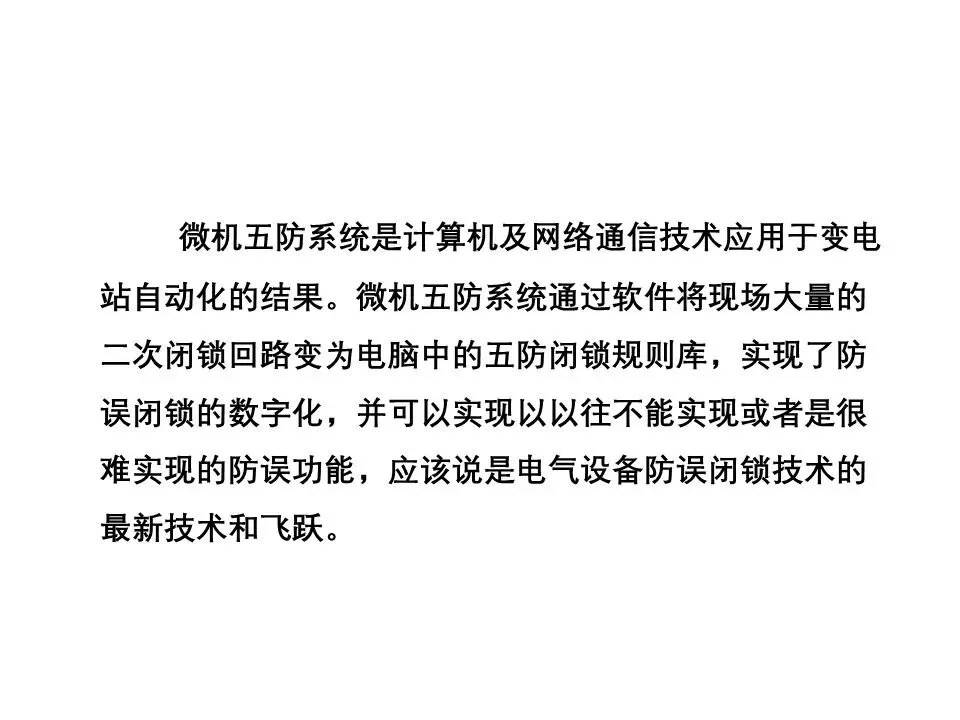 微机五防系统是计算机及网络通信技术应用于变电站自动化的结果。微机五防系统通过软件将现场大量的二次闭锁回路变为电脑中的五防闭锁规则库，实现了防误闭锁的数字化，并可以实现以以往不能实现或者是很难实现的防误功能，应该说是电气设备防误闭锁技术的最新技术和飞跃。